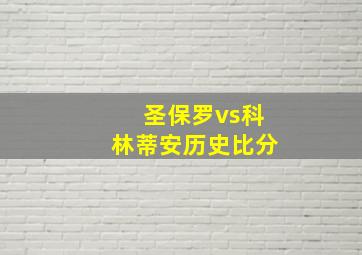 圣保罗vs科林蒂安历史比分